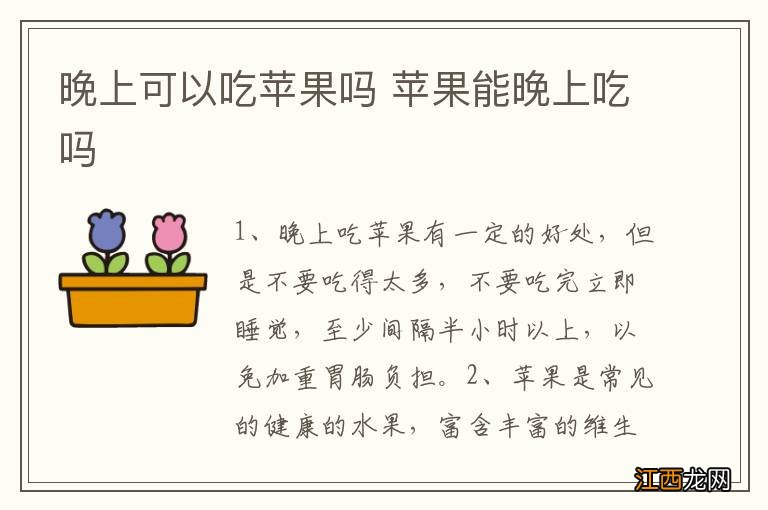 晚上可以吃苹果吗 苹果能晚上吃吗

1、晚上吃苹果有一定的好处，但是不要吃得太多，不要吃完立即睡觉，至少间隔半小时以上，以免加重胃肠负担。2、苹果是常见的健康的水果，富含丰富的维生

江西龙网